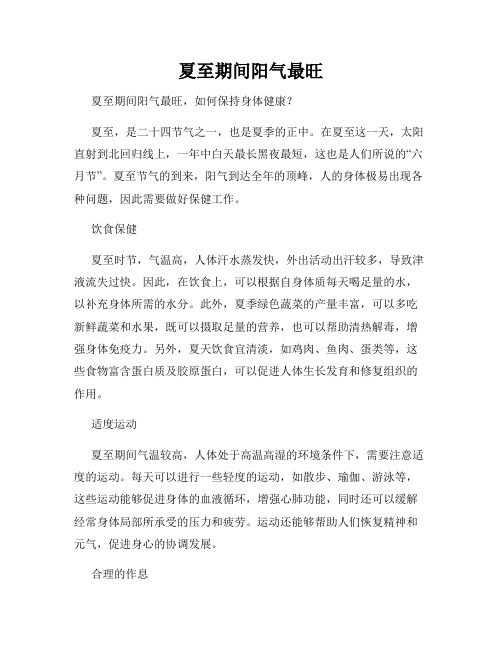 夏至期间阳气最旺

夏至期间阳气最旺，如何保持身体健康？

夏至，是二十四节气之一，也是夏季的正中。在夏至这一天，太阳直射到北回归线上，一年中白天最长黑夜最短，这也是人们所说的“六月节”。夏至节气的到来，阳气到达全年的顶峰，人的身体极易出现各种问题，因此需要做好保健工作。

饮食保健

夏至时节，气温高，人体汗水蒸发快，外出活动出汗较多，导致津液流失过快。因此，在饮食上，可以根据自身体质每天喝足量的水，以补充身体所需的水分。此外，夏季绿色蔬菜的产量丰富，可以多吃新鲜蔬菜和水果，既可以摄取足量的营养，也可以帮助清热解毒，增强身体免疫力。另外，夏天饮食宜清淡，如鸡肉、鱼肉、蛋类等，这些食物富含蛋白质及胶原蛋白，可以促进人体生长发育和修复组织的作用。

适度运动

夏至期间气温较高，人体处于高温高湿的环境条件下，需要注意适度的运动。每天可以进行一些轻度的运动，如散步、瑜伽、游泳等，这些运动能够促进身体的血液循环，增强心肺功能，同时还可以缓解经常身体局部所承受的压力和疲劳。运动还能够帮助人们恢复精神和元气，促进身心的协调发展。

合理的作息